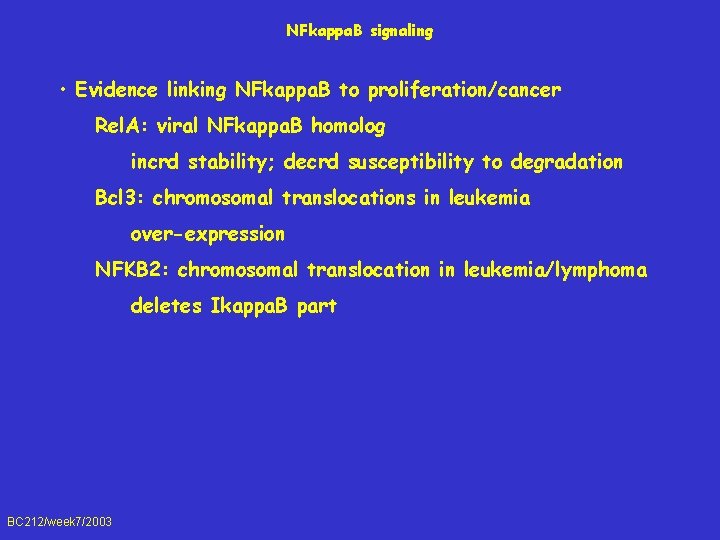 NFkappaB signaling

• Evidence linking NFkappaB to proliferation/cancer

RelA: viral NFkappaB homolog

incrd stability; decrd susceptibility to degradation

Bcl3: chromosomal translocations in leukemia

over-expression

NFKB2: chromosomal translocation in leukemia/lymphoma

deletes IkappaB part

BC212/week7/2003